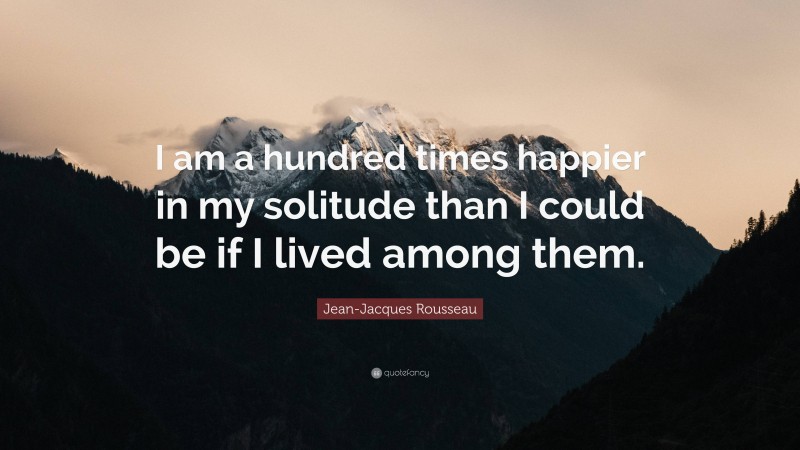 I am a hundred times happier in my solitude than I could be if I lived among them.

Jean-Jacques Rousseau

quotefancy